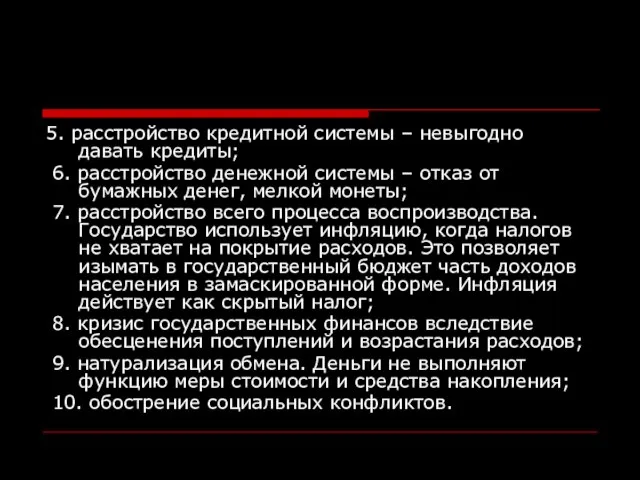 5. расстройство кредитной системы – невыгодно давать кредиты;

6. расстройство денежной системы – отказ от бумажных денег, мелкой монеты;

7. расстройство всего процесса воспроизводства. Государство использует инфляцию, когда налогов не хватает на покрытие расходов. Это позволяет изымать в государственный бюджет часть доходов населения в замаскированной форме. Инфляция действует как скрытый налог;

8. кризис государственных финансов вследствие обесценения поступлений и возрастания расходов;

9. натурализация обмена. Деньги не выполняют функцию меры стоимости и средства накопления;

10. обострение социальных конфликтов.